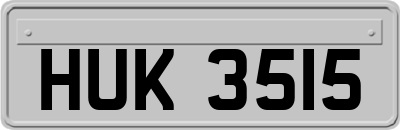 HUK 3515